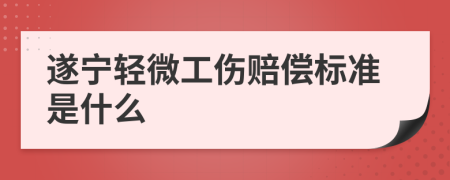 遂宁轻微工伤赔偿标准是什么